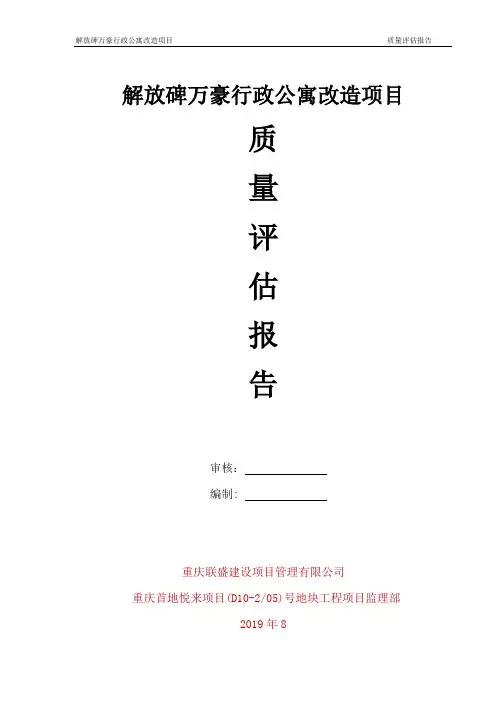 解放碑万豪行政公寓改造项目 质量评估报告

解放碑万豪行政公寓改造项目

质

量

评

估

报

告

审核：____

编制：____

重庆联盛建设项目管理有限公司

重庆首地悦来项目(D10-2/05)号地块工程项目监理部

2019年8